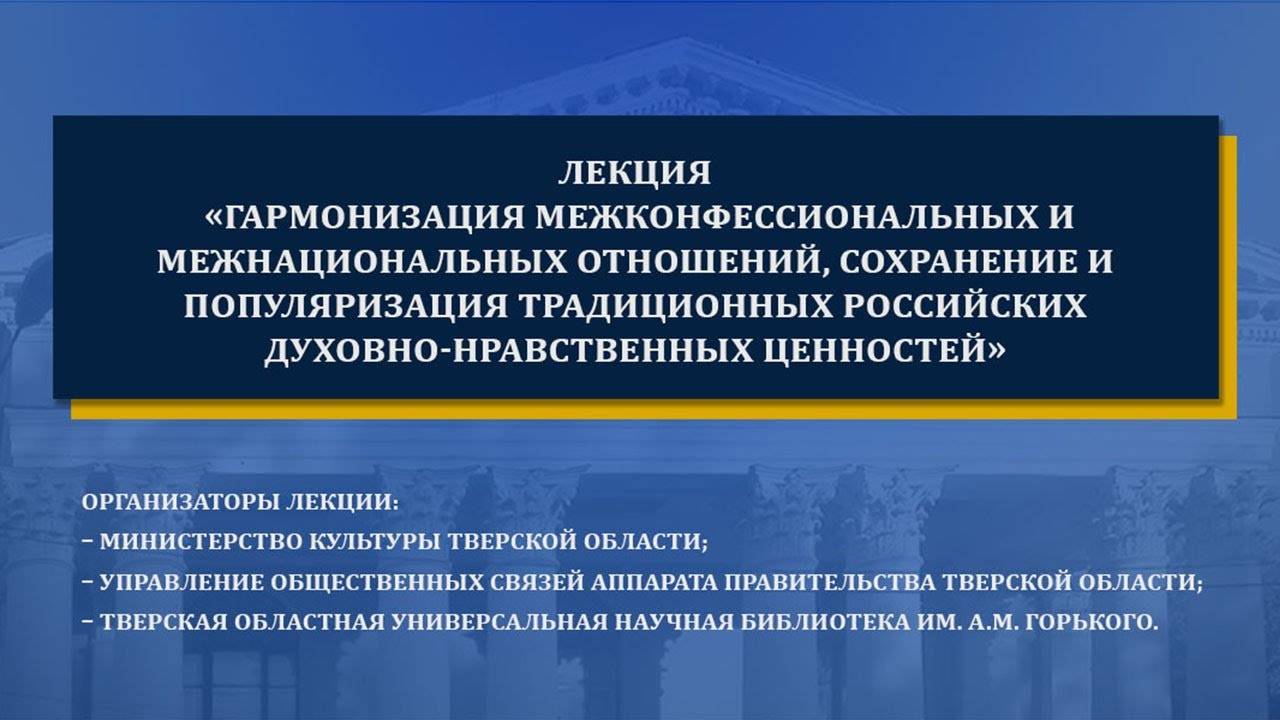 ЛЕКЦИЯ
«ГАРМОНИЗАЦИЯ МЕЖКОНФЕССИОНАЛЬНЫХ И МЕЖНАЦИОНАЛЬНЫХ ОТНОШЕНИЙ, СОХРАНЕНИЕ И ПОПУЛЯРИЗАЦИЯ ТРАДИЦИОННЫХ РОССИЙСКИХ ДУХОВНО-НРАВСТВЕННЫХ ЦЕННОСТЕЙ»

ОРГАНИЗАТОРЫ ЛЕКЦИИ:
- МИНИСТЕРСТВО КУЛЬТУРЫ ТВЕРСКОЙ ОБЛАСТИ;
- УПРАВЛЕНИЕ ОБЩЕСТВЕННЫХ СВЯЗЕЙ АППАРАТА ПРАВИТЕЛЬСТВА ТВЕРСКОЙ ОБЛАСТИ;
- ТВЕРСКАЯ ОБЛАСТНАЯ УНИВЕРСАЛЬНАЯ НАУЧНАЯ БИБЛИОТЕКА ИМ. А.М. ГОРЬКОГО.